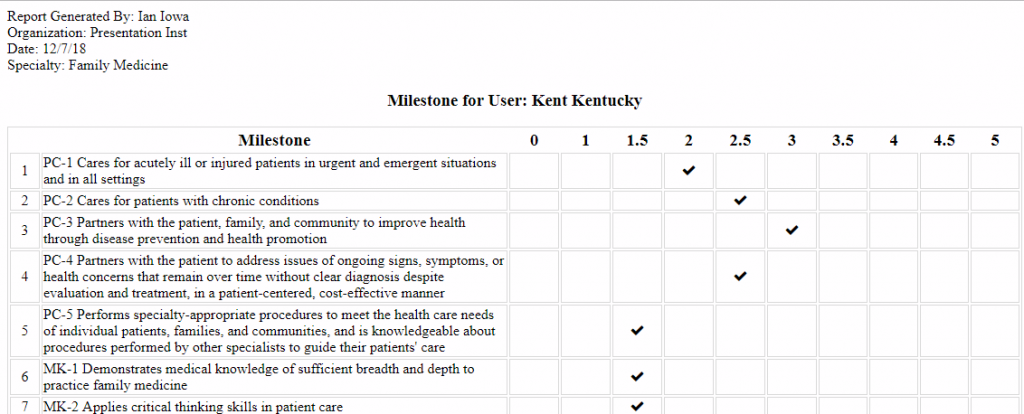 Report Generated By: Ian Iowa
Organization: Presentation Inst
Date: 12/7/18
Specialty: Family Medicine

Milestone for User: Kent Kentucky

| | Milestone | 0 | 1 | 1.5 | 2 | 2.5 | 3 | 3.5 | 4 | 4.5 | 5 |
|---|---|---|---|---|---|---|---|---|---|---|---|
| 1 | PC-1 Cares for acutely ill or injured patients in urgent and emergent situations and in all settings | | | | ✔ | | | | | | |
| 2 | PC-2 Cares for patients with chronic conditions | | | | | ✔ | | | | | |
| 3 | PC-3 Partners with the patient, family, and community to improve health through disease prevention and health promotion | | | | | | ✔ | | | | |
| 4 | PC-4 Partners with the patient to address issues of ongoing signs, symptoms, or health concerns that remain over time without clear diagnosis despite evaluation and treatment, in a patient-centered, cost-effective manner | | | | | ✔ | | | | | |
| 5 | PC-5 Performs specialty-appropriate procedures to meet the health care needs of individual patients, families, and communities, and is knowledgeable about procedures performed by other specialists to guide their patients' care | | | ✔ | | | | | | | |
| 6 | MK-1 Demonstrates medical knowledge of sufficient breadth and depth to practice family medicine | | | ✔ | | | | | | | |
| 7 | MK-2 Applies critical thinking skills in patient care | | | ✔ | | | | | | | |